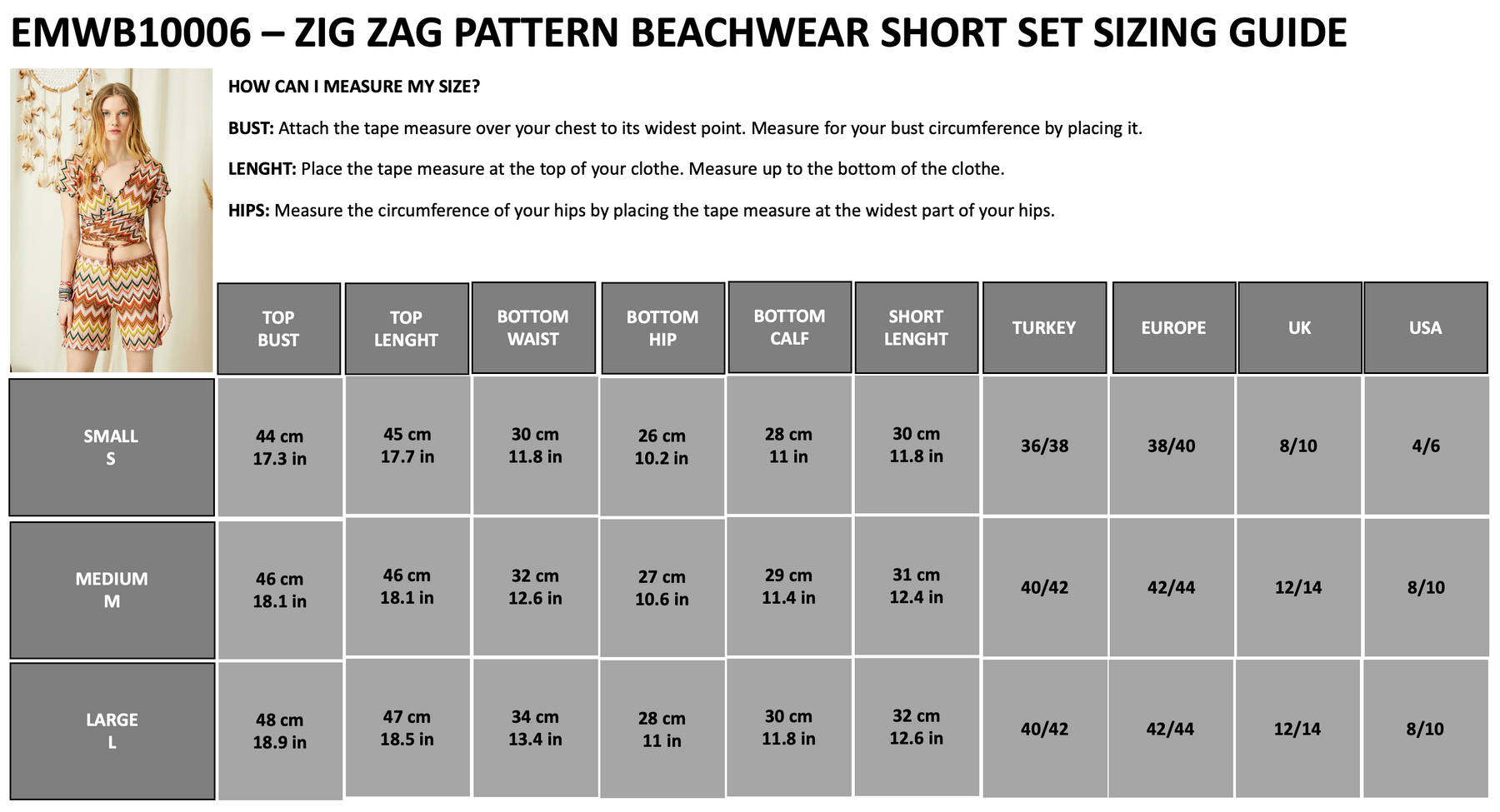 EMWB10006 – ZIG ZAG PATTERN BEACHWEAR SHORT SET SIZING GUIDE

HOW CAN I MEASURE MY SIZE?

BUST: Attach the tape measure over your chest to its widest point. Measure for your bust circumference by placing it.

LENGHT: Place the tape measure at the top of your clothe. Measure up to the bottom of the clothe.

HIPS: Measure the circumference of your hips by placing the tape measure at the widest part of your hips.

| | TOP BUST | TOP LENGHT | BOTTOM WAIST | BOTTOM HIP | BOTTOM CALF | SHORT LENGHT | TURKEY | EUROPE | UK | USA |
|---|---|---|---|---|---|---|---|---|---|---|
| SMALL S | 44 cm 17.3 in | 45 cm 17.7 in | 30 cm 11.8 in | 26 cm 10.2 in | 28 cm 11 in | 30 cm 11.8 in | 36/38 | 38/40 | 8/10 | 4/6 |
| MEDIUM M | 46 cm 18.1 in | 46 cm 18.1 in | 32 cm 12.6 in | 27 cm 10.6 in | 29 cm 11.4 in | 31 cm 12.4 in | 40/42 | 42/44 | 12/14 | 8/10 |
| LARGE L | 48 cm 18.9 in | 47 cm 18.5 in | 34 cm 13.4 in | 28 cm 11 in | 30 cm 11.8 in | 32 cm 12.6 in | 40/42 | 42/44 | 12/14 | 8/10 |